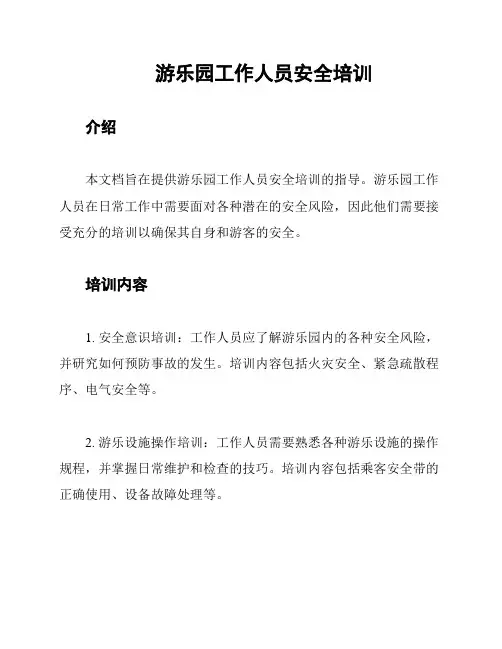 游乐园工作人员安全培训

介绍

本文档旨在提供游乐园工作人员安全培训的指导。游乐园工作人员在日常工作中需要面对各种潜在的安全风险，因此他们需要接受充分的培训以确保其自身和游客的安全。

培训内容

1. 安全意识培训：工作人员应了解游乐园内的各种安全风险，并研究如何预防事故的发生。培训内容包括火灾安全、紧急疏散程序、电气安全等。

2. 游乐设施操作培训：工作人员需要熟悉各种游乐设施的操作规程，并掌握日常维护和检查的技巧。培训内容包括乘客安全带的正确使用、设备故障处理等。